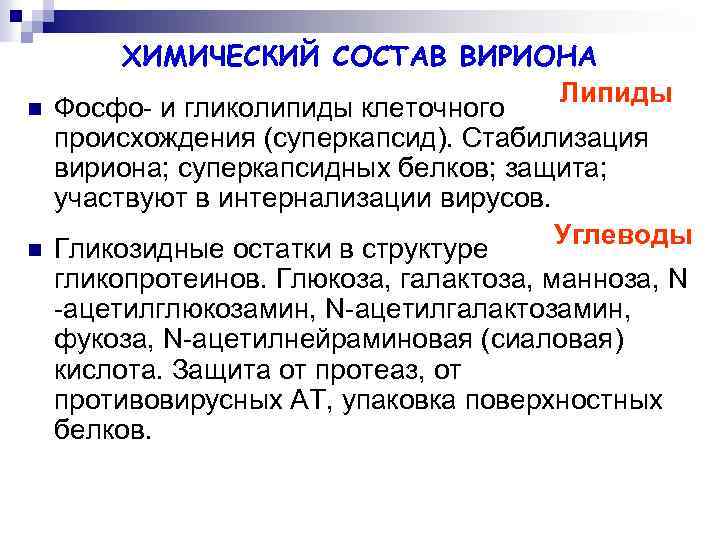 ХИМИЧЕСКИЙ СОСТАВ ВИРИОНА

Липиды

Фосфо- и гликолипиды клеточного происхождения (суперкапсид). Стабилизация вириона; суперкапсидных белков; защита; участвуют в интернализации вирусов.

Углеводы

Гликозидные остатки в структуре гликопротеинов. Глюкоза, галактоза, манноза, N -ацетилглюкозамин, N-ацетилгалактозамин, фукоза, N-ацетилнейраминовая (сиаловая) кислота. Защита от протеаз, от противовирусных АТ, упаковка поверхностных белков.